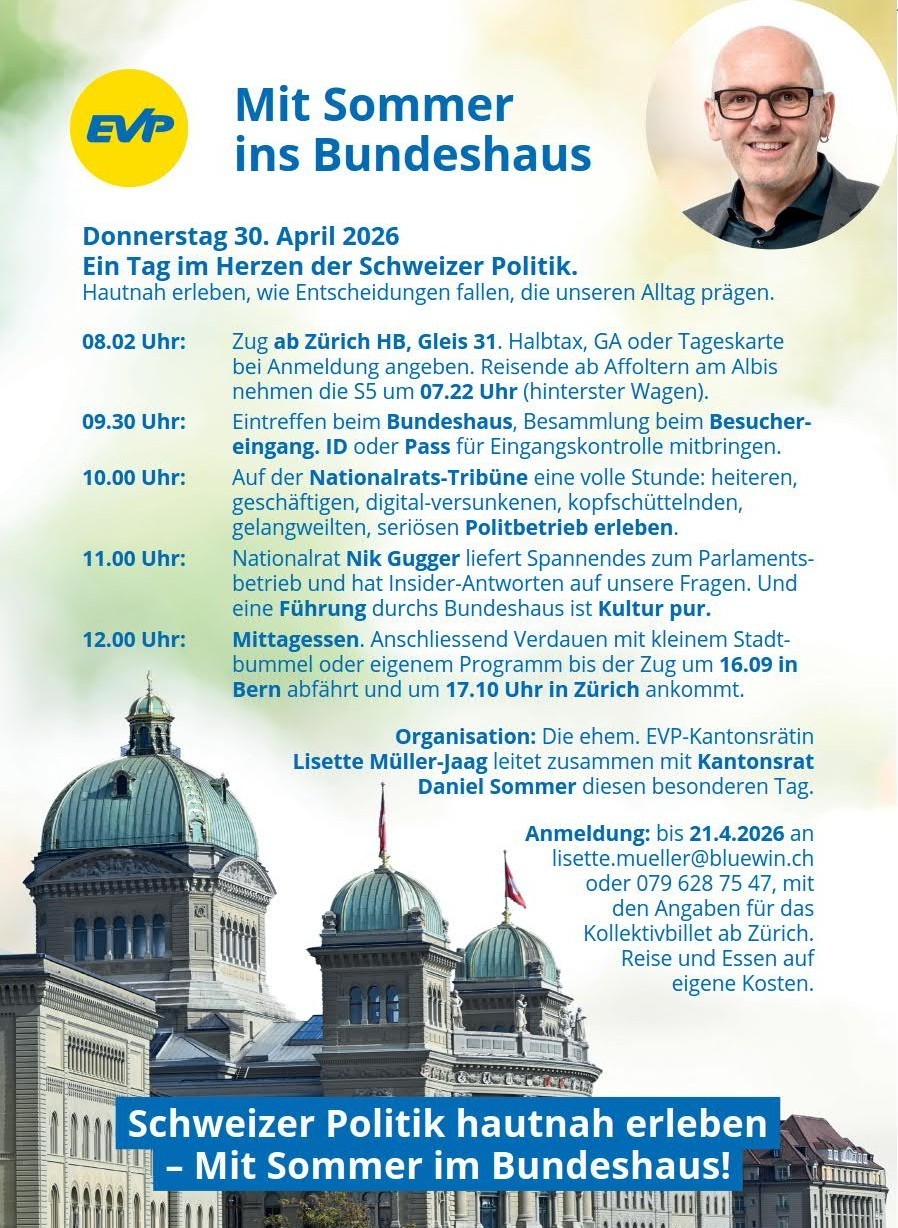 EVP

Mit Sommer ins Bundeshaus

Donnerstag 30. April 2026
Ein Tag im Herzen der Schweizer Politik.
Hautnah erleben, wie Entscheidungen fallen, die unseren Alltag prägen.

08.02 Uhr: Zug ab Zürich HB, Gleis 31. Halbtax, GA oder Tageskarte bei Anmeldung angeben. Reisende ab Affoltern am Albis nehmen die S5 um 07.22 Uhr (hinterster Wagen).

09.30 Uhr: Eintreffen beim Bundeshaus, Besammlung beim Besuchereingang. ID oder Pass für Eingangskontrolle mitbringen.

10.00 Uhr: Auf der Nationalrats-Tribüne eine volle Stunde: heiteren, geschäftigen, digital-versunkenen, kopfschüttelnden, gelangweilten, seriösen Politbetrieb erleben.

11.00 Uhr: Nationalrat Nik Gugger liefert Spannendes zum Parlamentsbetrieb und hat Insider-Antworten auf unsere Fragen. Und eine Führung durchs Bundeshaus ist Kultur pur.

12.00 Uhr: Mittagessen. Anschliessend Verdauen mit kleinem Stadtbummel oder eigenem Programm bis der Zug um 16.09 in Bern abfährt und um 17.10 Uhr in Zürich ankommt.

Organisation: Die ehem. EVP-Kantonsrätin Lisette Müller-Jaag leitet zusammen mit Kantonsrat Daniel Sommer diesen besonderen Tag.

Anmeldung: bis 21.4.2026 an lisette.mueller@bluewin.ch oder 079 628 75 47, mit den Angaben für das Kollektivbillet ab Zürich. Reise und Essen auf eigene Kosten.

Schweizer Politik hautnah erleben – Mit Sommer im Bundeshaus!